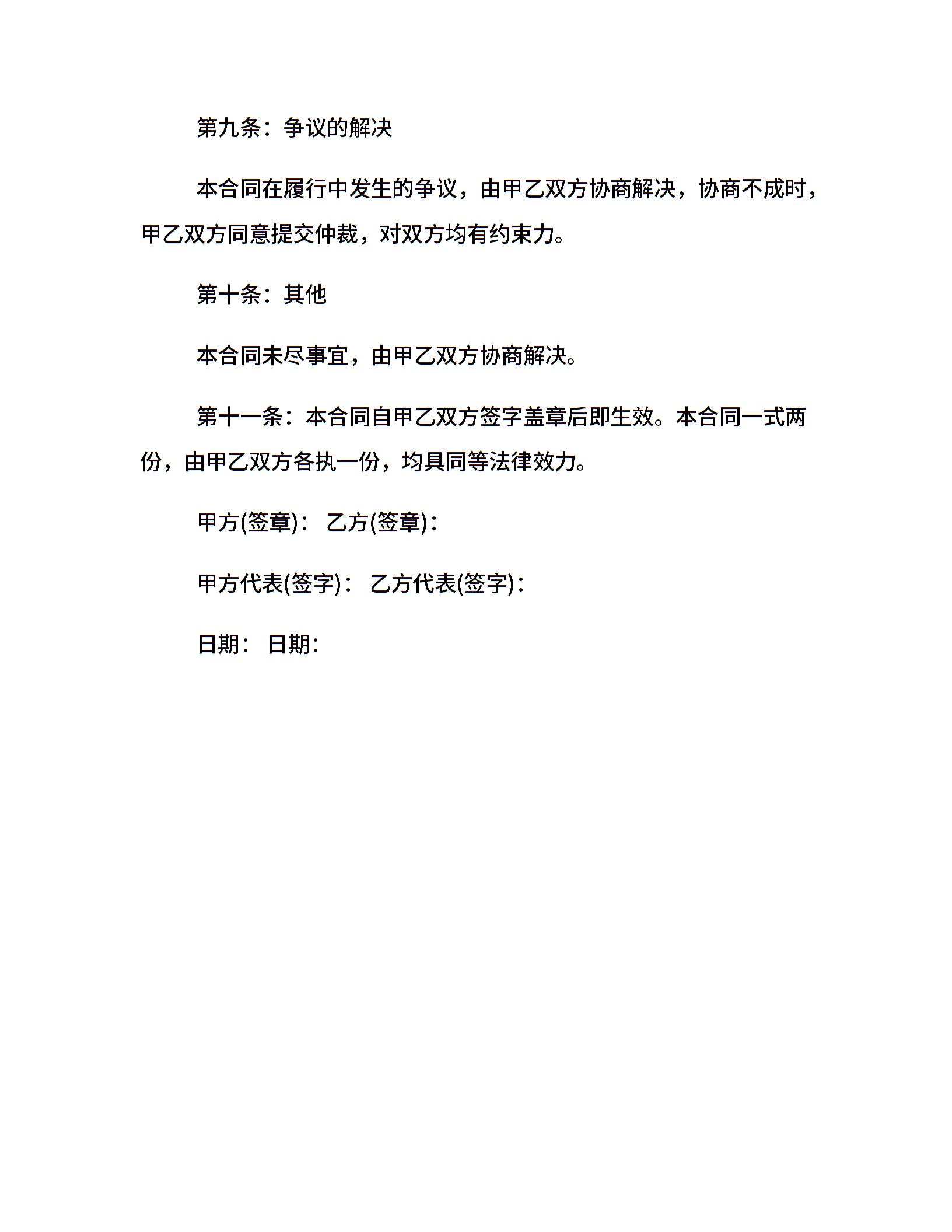 第九条：争议的解决

本合同在履行中发生的争议，由甲乙双方协商解决，协商不成时，甲乙双方同意提交仲裁，对双方均有约束力。

第十条：其他

本合同未尽事宜，由甲乙双方协商解决。

第十一条：本合同自甲乙双方签字盖章后即生效。本合同一式两份，由甲乙双方各执一份，均具同等法律效力。

甲方(签章)： 乙方(签章)：

甲方代表(签字)： 乙方代表(签字)：

日期： 日期：